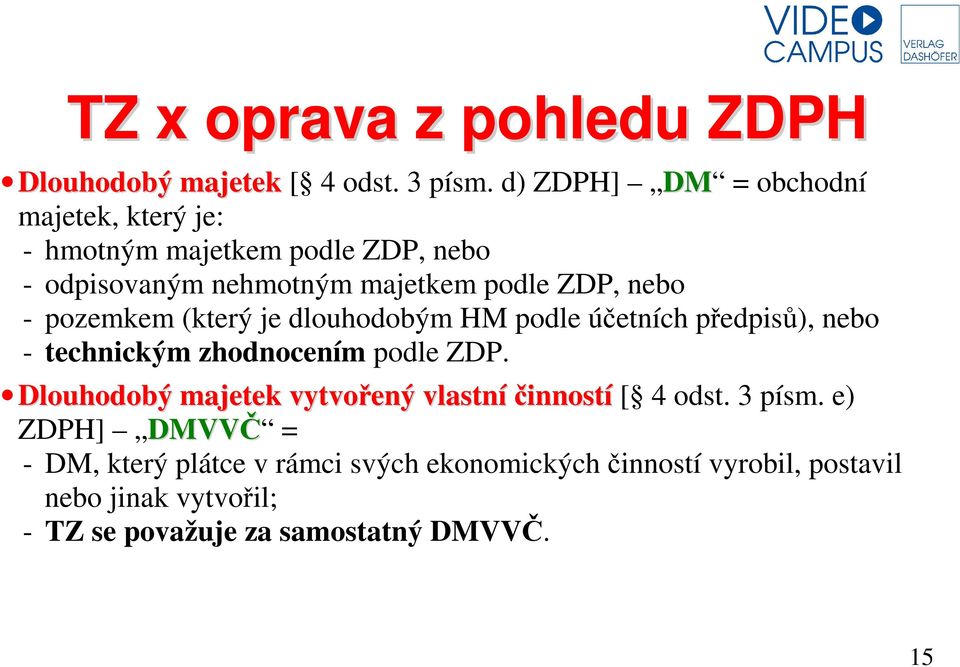 VIDEO CAMPUS

VERLAG DASHÖFER

TZ x oprava z pohledu ZDPH

• Dlouhodobý majetek [§ 4 odst. 3 písm. d) ZDPH] – „DM“ = obchodní majetek, který je:
- hmotným majetkem podle ZDP, nebo
- odpisovaným nehmotným majetkem podle ZDP, nebo
- pozemkem (který je dlouhodobým HM podle účetních předpisů), nebo
- technickým zhodnocením podle ZDP.

• Dlouhodobý majetek vytvořený vlastní činností [§ 4 odst. 3 písm. e) ZDPH] – „DMVVČ“ =
- DM, který plátce v rámci svých ekonomických činností vyrobil, postavil nebo jinak vytvořil;
- TZ se považuje za samostatný DMVVČ.

15